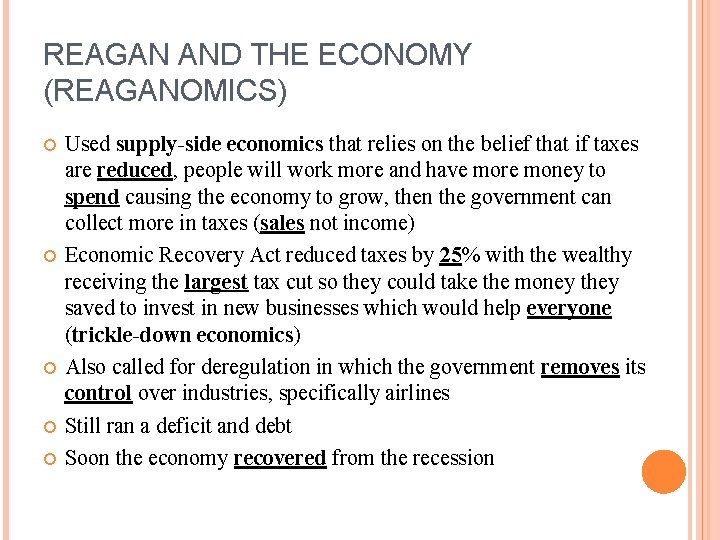 REAGAN AND THE ECONOMY (REAGANOMICS)

Used supply-side economics that relies on the belief that if taxes are reduced, people will work more and have more money to spend causing the economy to grow, then the government can collect more in taxes (sales not income)

Economic Recovery Act reduced taxes by 25% with the wealthy receiving the largest tax cut so they could take the money they saved to invest in new businesses which would help everyone (trickle-down economics)

Also called for deregulation in which the government removes its control over industries, specifically airlines

Still ran a deficit and debt

Soon the economy recovered from the recession